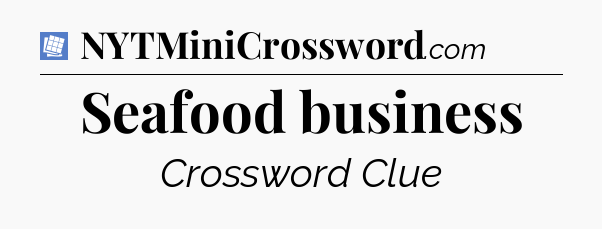 NYTMiniCrossword.com

Seafood business

Crossword Clue